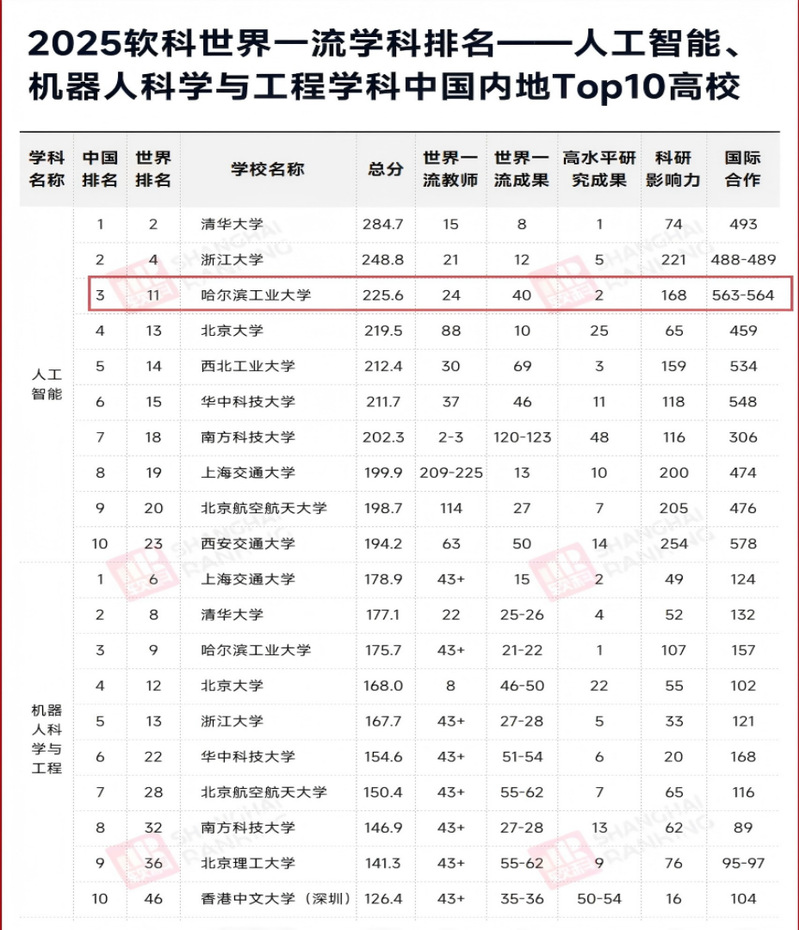 2025软科世界一流学科排名——人工智能、机器人科学与工程学科中国内地Top10高校

| 学科名称 | 中国排名 | 世界排名 | 学校名称 | 总分 | 世界一流教师 | 世界一流成果 | 高水平研究成果 | 科研影响力 | 国际合作 |
|---|---|---|---|---|---|---|---|---|---|
| 人工智能 | 1 | 2 | 清华大学 | 284.7 | 15 | 8 | 1 | 74 | 493 |
| | 2 | 4 | 浙江大学 | 248.8 | 21 | 12 | 5 | 221 | 488-489 |
| | 3 | 11 | 哈尔滨工业大学 | 225.6 | 24 | 40 | 2 | 168 | 563-564 |
| | 4 | 13 | 北京大学 | 219.5 | 88 | 10 | 25 | 65 | 459 |
| | 5 | 14 | 西北工业大学 | 212.4 | 30 | 69 | 3 | 159 | 534 |
| | 6 | 15 | 华中科技大学 | 211.7 | 37 | 46 | 11 | 118 | 548 |
| | 7 | 18 | 南方科技大学 | 202.3 | 2-3 | 120-123 | 48 | 116 | 306 |
| | 8 | 19 | 上海交通大学 | 199.9 | 209-225 | 13 | 10 | 200 | 474 |
| | 9 | 20 | 北京航空航天大学 | 198.7 | 114 | 27 | 7 | 205 | 476 |
| | 10 | 23 | 西安交通大学 | 194.2 | 63 | 50 | 14 | 254 | 578 |
| 机器人科学与工程 | 1 | 6 | 上海交通大学 | 178.9 | 43+ | 15 | 2 | 49 | 124 |
| | 2 | 8 | 清华大学 | 177.1 | 22 | 25-26 | 4 | 52 | 132 |
| | 3 | 9 | 哈尔滨工业大学 | 175.7 | 43+ | 21-22 | 1 | 107 | 157 |
| | 4 | 12 | 北京大学 | 168.0 | 8 | 46-50 | 22 | 55 | 102 |
| | 5 | 13 | 浙江大学 | 167.7 | 43+ | 27-28 | 5 | 33 | 121 |
| | 6 | 22 | 华中科技大学 | 154.6 | 43+ | 51-54 | 6 | 20 | 168 |
| | 7 | 28 | 北京航空航天大学 | 150.4 | 43+ | 55-62 | 7 | 65 | 116 |
| | 8 | 32 | 南方科技大学 | 146.9 | 43+ | 27-28 | 13 | 62 | 89 |
| | 9 | 36 | 北京理工大学 | 141.3 | 43+ | 55-62 | 9 | 76 | 95-97 |
| | 10 | 46 | 香港中文大学（深圳） | 126.4 | 43+ | 35-36 | 50-54 | 16 | 104 |

SHANGHAI RANKING